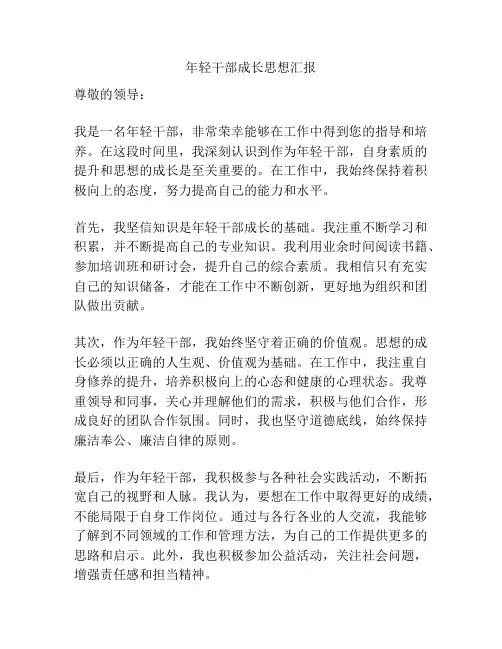 年轻干部成长思想汇报

尊敬的领导：

我是一名年轻干部，非常荣幸能够在工作中得到您的指导和培养。在这段时间里，我深刻认识到作为年轻干部，自身素质的提升和思想的成长是至关重要的。在工作中，我始终保持着积极向上的态度，努力提高自己的能力和水平。

首先，我坚信知识是年轻干部成长的基础。我注重不断学习和积累，并不断提高自己的专业知识。我利用业余时间阅读书籍、参加培训班和研讨会，提升自己的综合素质。我相信只有充实自己的知识储备，才能在工作中不断创新，更好地为组织和团队做出贡献。

其次，作为年轻干部，我始终坚守着正确的价值观。思想的成长必须以正确的人生观、价值观为基础。在工作中，我注重自身修养的提升，培养积极向上的心态和健康的心理状态。我尊重领导和同事，关心并理解他们的需求，积极与他们合作，形成良好的团队合作氛围。同时，我也坚守道德底线，始终保持廉洁奉公、廉洁自律的原则。

最后，作为年轻干部，我积极参与各种社会实践活动，不断拓宽自己的视野和人脉。我认为，要想在工作中取得更好的成绩，不能局限于自身工作岗位。通过与各行各业的人交流，我能够了解到不同领域的工作和管理方法，为自己的工作提供更多的思路和启示。此外，我也积极参加公益活动，关注社会问题，增强责任感和担当精神。